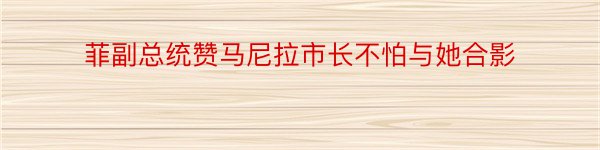 菲副总统赞马尼拉市长不怕与她合影